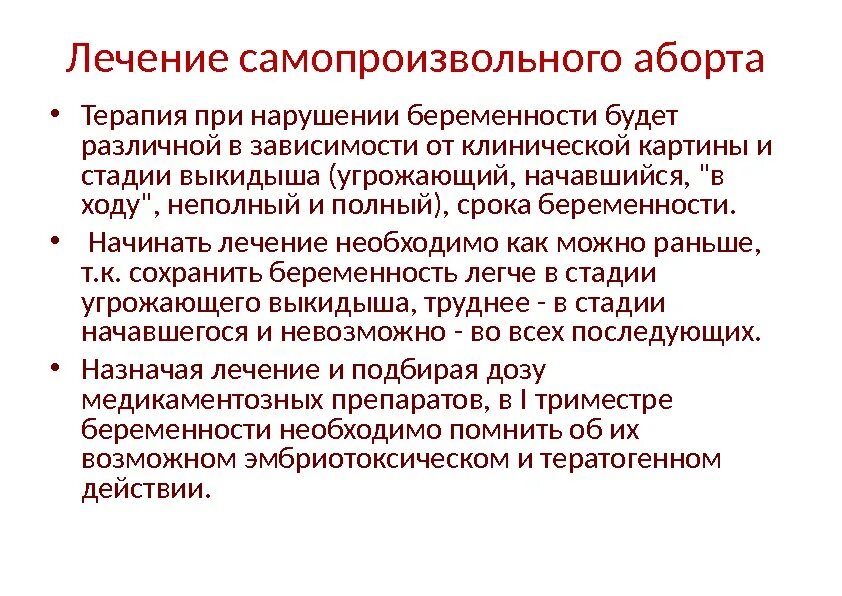 Лечение самопроизвольного аборта

• Терапия при нарушении беременности будет различной в зависимости от клинической картины и стадии выкидыша (угрожающий, начавшийся, "в ходу", неполный и полный), срока беременности.

• Начинать лечение необходимо как можно раньше, т.к. сохранить беременность легче в стадии угрожающего выкидыша, труднее - в стадии начавшегося и невозможно - во всех последующих.

• Назначая лечение и подбирая дозу медикаментозных препаратов, в I триместре беременности необходимо помнить об их возможном эмбриотоксическом и тератогенном действии.